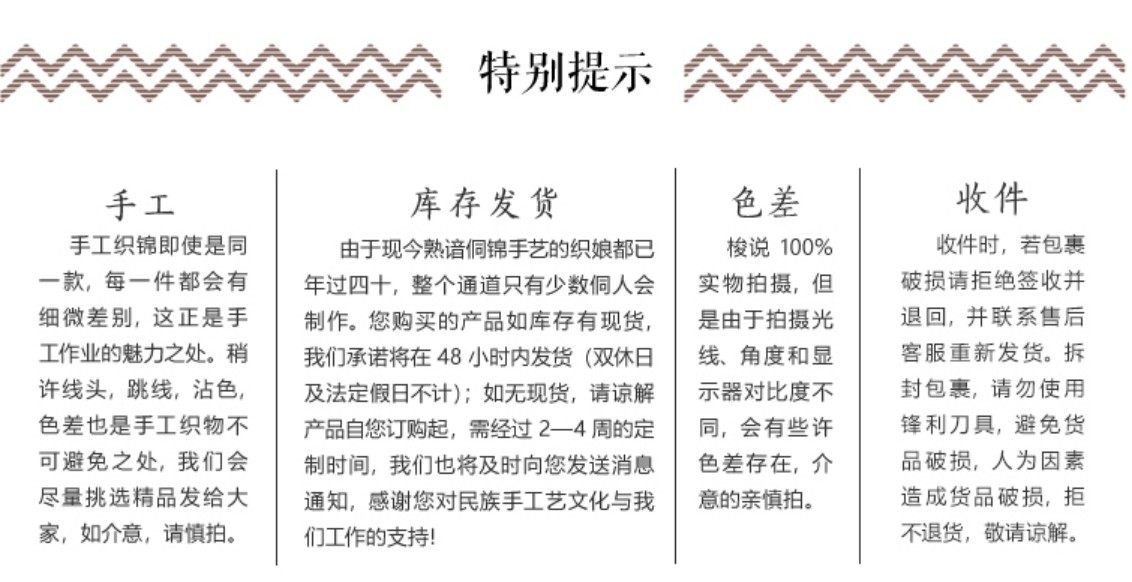 特别提示

手工

手工织锦即使是同一款，每一件都会有细微差别，这正是手工作业的魅力之处。稍许线头，跳线，沾色，色差也是手工织物不可避免之处，我们会尽量挑选精品发给大家，如介意，请慎拍。

库存发货

由于现今熟谙侗锦手艺的织娘都已年过四十，整个通道只有少数侗人会制作。您购买的产品如库存有现货，我们承诺将在48小时内发货（双休日及法定假日不计）；如无现货，请谅解产品自您订购起，需经过2—4周的定制时间，我们也将及时向您发送消息通知，感谢您对民族手工艺文化与我们工作的支持!

色差

梭说100%实物拍摄，但是由于拍摄光线、角度和显示器对比度不同，会有些许色差存在，介意的亲慎拍。

收件

收件时，若包裹破损请拒绝签收并退回，并联系售后客服重新发货。拆封包裹，请勿使用锋利刀具，避免货品破损，人为因素造成货品破损，拒不退货，敬请谅解。